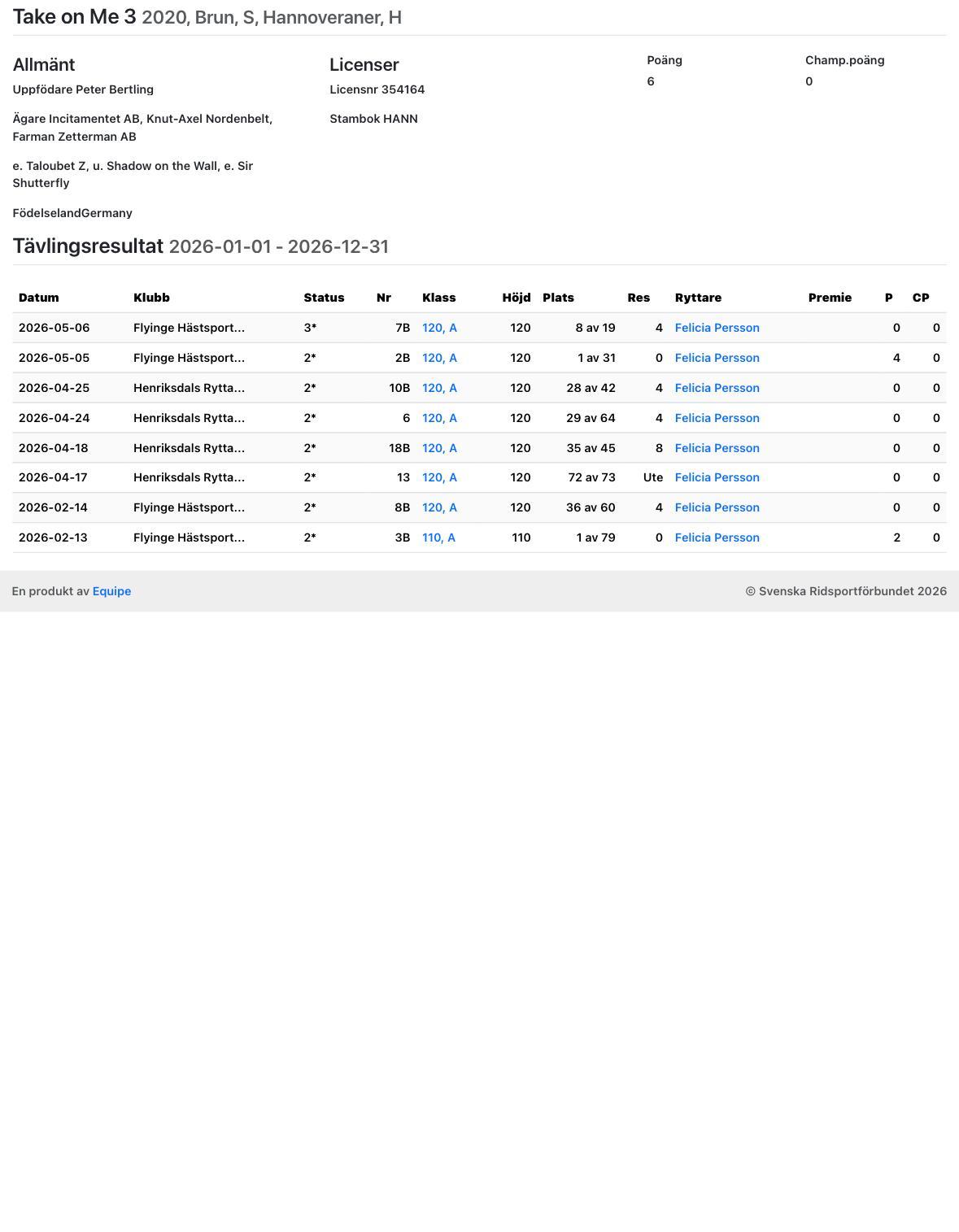 Take on Me 3 2020, Brun, S, Hannoveraner, H

Allmänt

Uppfödare Peter Bertling

Ägare Incitamentet AB, Knut-Axel Nordenbelt, Farman Zetterman AB

e. Taloubet Z, u. Shadow on the Wall, e. Sir Shutterfly

FödelselandGermany

Licenser

Licensnr 354164

Stambok HANN

Poäng
6

Champ.poäng
0

Tävlingsresultat 2026-01-01 - 2026-12-31

| Datum | Klubb | Status | Nr | Klass | Höjd | Plats | Res | Ryttare | Premie | P | CP |
|---|---|---|---|---|---|---|---|---|---|---|---|
| 2026-05-06 | Flyinge Hästsport... | 3* | 7B | 120, A | 120 | 8 av 19 | 4 | Felicia Persson | | 0 | 0 |
| 2026-05-05 | Flyinge Hästsport... | 2* | 2B | 120, A | 120 | 1 av 31 | 0 | Felicia Persson | | 4 | 0 |
| 2026-04-25 | Henriksdals Rytta... | 2* | 10B | 120, A | 120 | 28 av 42 | 4 | Felicia Persson | | 0 | 0 |
| 2026-04-24 | Henriksdals Rytta... | 2* | 6 | 120, A | 120 | 29 av 64 | 4 | Felicia Persson | | 0 | 0 |
| 2026-04-18 | Henriksdals Rytta... | 2* | 18B | 120, A | 120 | 35 av 45 | 8 | Felicia Persson | | 0 | 0 |
| 2026-04-17 | Henriksdals Rytta... | 2* | 13 | 120, A | 120 | 72 av 73 | Ute | Felicia Persson | | 0 | 0 |
| 2026-02-14 | Flyinge Hästsport... | 2* | 8B | 120, A | 120 | 36 av 60 | 4 | Felicia Persson | | 0 | 0 |
| 2026-02-13 | Flyinge Hästsport... | 2* | 3B | 110, A | 110 | 1 av 79 | 0 | Felicia Persson | | 2 | 0 |

En produkt av Equipe

© Svenska Ridsportförbundet 2026